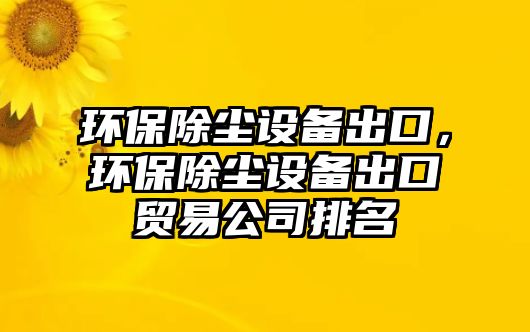 环保除尘设备出口，环保除尘设备出口贸易公司排名